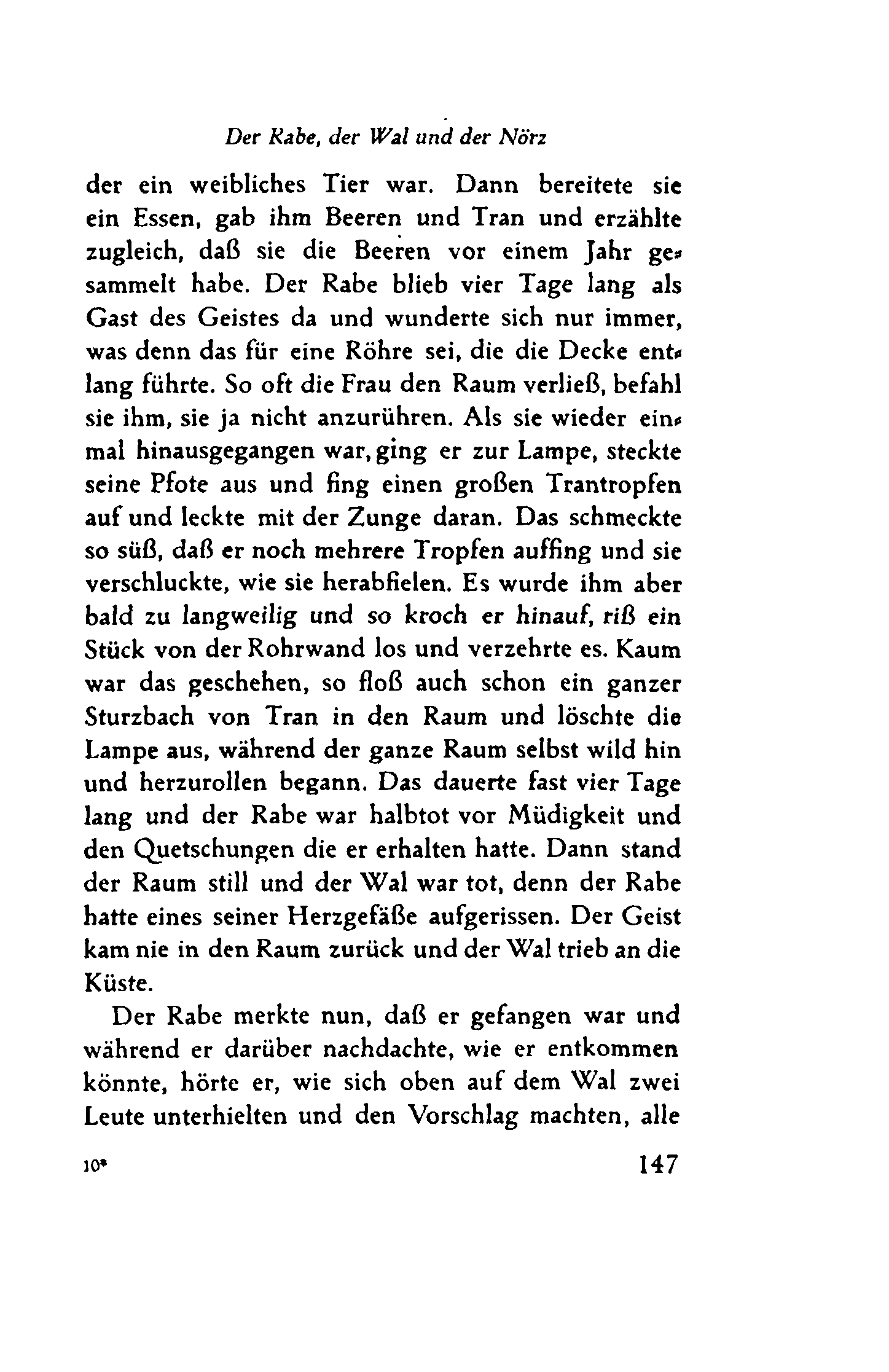 Der Rabe, der Wal und der Nörz

der ein weibliches Tier war. Dann bereitete sie ein Essen, gab ihm Beeren und Tran und erzählte zugleich, daß sie die Beeren vor einem Jahr gesammelt habe. Der Rabe blieb vier Tage lang als Gast des Geistes da und wunderte sich nur immer, was denn das für eine Röhre sei, die die Decke entlang führte. So oft die Frau den Raum verließ, befahl sie ihm, sie ja nicht anzurühren. Als sie wieder einmal hinausgegangen war, ging er zur Lampe, steckte seine Pfote aus und fing einen großen Trantropfen auf und leckte mit der Zunge daran. Das schmeckte so süß, daß er noch mehrere Tropfen auffing und sie verschluckte, wie sie herabfielen. Es wurde ihm aber bald zu langweilig und so kroch er hinauf, riß ein Stück von der Rohrwand los und verzehrte es. Kaum war das geschehen, so floß auch schon ein ganzer Sturzbach von Tran in den Raum und löschte die Lampe aus, während der ganze Raum selbst wild hin und herzurollen begann. Das dauerte fast vier Tage lang und der Rabe war halbtot vor Müdigkeit und den Quetschungen die er erhalten hatte. Dann stand der Raum still und der Wal war tot, denn der Rabe hatte eines seiner Herzgefäße aufgerissen. Der Geist kam nie in den Raum zurück und der Wal trieb an die Küste.

Der Rabe merkte nun, daß er gefangen war und während er darüber nachdachte, wie er entkommen könnte, hörte er, wie sich oben auf dem Wal zwei Leute unterhielten und den Vorschlag machten, alle

10* 147